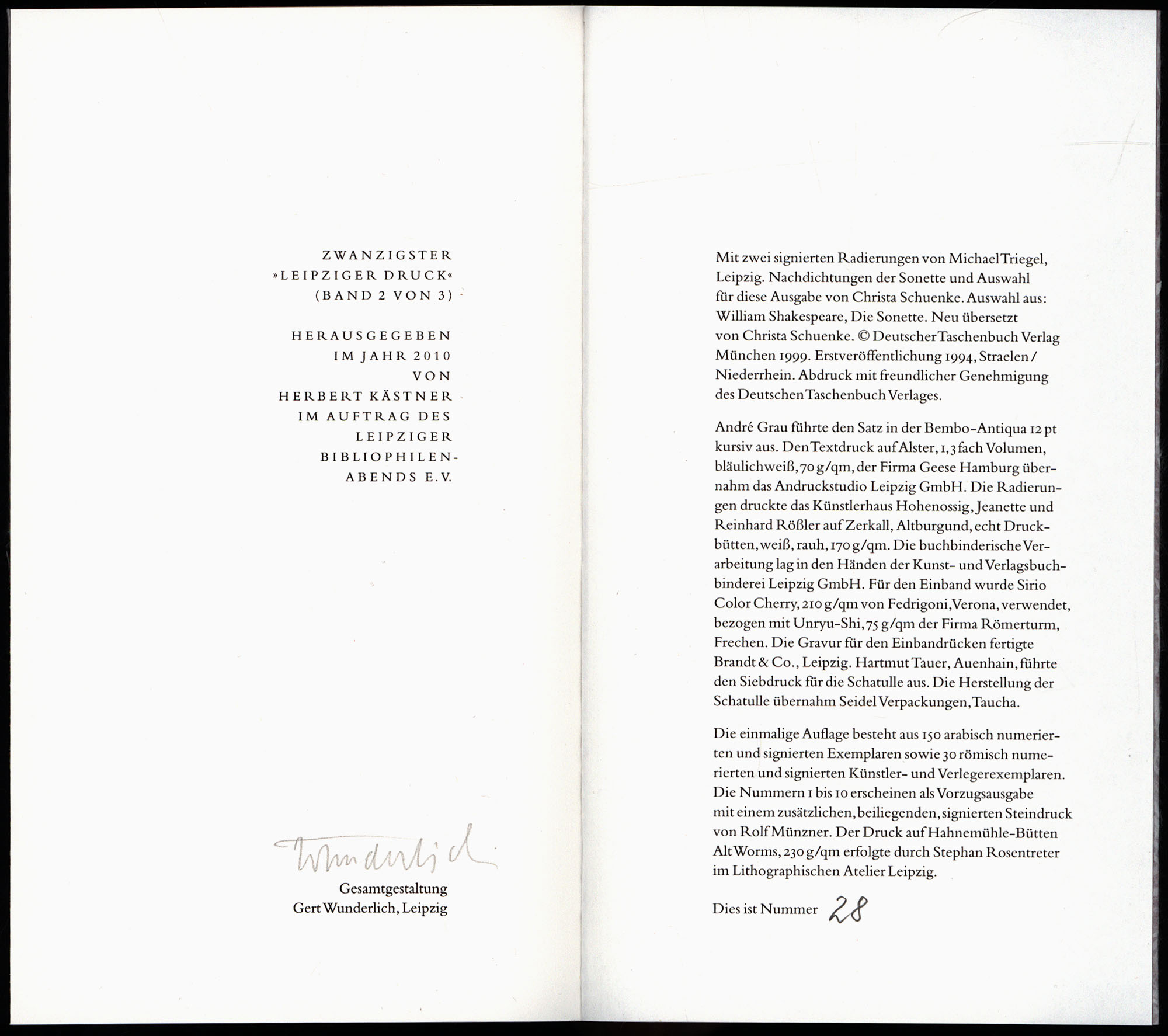 ZWANZIGSTER
»LEIPZIGER DRUCK«
(BAND 2 VON 3)

HERAUSGEGEBEN
IM JAHR 2010
VON
HERBERT KÄSTNER
IM AUFTRAG DES
LEIPZIGER
BIBLIOPHILEN-
ABENDS E.V.

Wunderlich

Gesamtgestaltung
Gert Wunderlich, Leipzig

Mit zwei signierten Radierungen von Michael Triegel, Leipzig. Nachdichtungen der Sonette und Auswahl für diese Ausgabe von Christa Schuenke. Auswahl aus: William Shakespeare, Die Sonette. Neu übersetzt von Christa Schuenke. © Deutscher Taschenbuch Verlag München 1999. Erstveröffentlichung 1994, Straelen / Niederrhein. Abdruck mit freundlicher Genehmigung des Deutschen Taschenbuch Verlages.

André Grau führte den Satz in der Bembo-Antiqua 12 pt kursiv aus. Den Textdruck auf Alster, 1,3 fach Volumen, bläulichweiß, 70 g/qm, der Firma Geese Hamburg übernahm das Andruckstudio Leipzig GmbH. Die Radierungen druckte das Künstlerhaus Hohenossig, Jeanette und Reinhard Rößler auf Zerkall, Altburgund, echt Druckbütten, weiß, rauh, 170 g/qm. Die buchbinderische Verarbeitung lag in den Händen der Kunst- und Verlagsbuchbinderei Leipzig GmbH. Für den Einband wurde Sirio Color Cherry, 210 g/qm von Fedrigoni, Verona, verwendet, bezogen mit Unryu-Shi, 75 g/qm der Firma Römerturm, Frechen. Die Gravur für den Einbandrücken fertigte Brandt & Co., Leipzig. Hartmut Tauer, Auenhain, führte den Siebdruck für die Schatulle aus. Die Herstellung der Schatulle übernahm Seidel Verpackungen, Taucha.

Die einmalige Auflage besteht aus 150 arabisch numerierten und signierten Exemplaren sowie 30 römisch numerierten und signierten Künstler- und Verlegerexemplaren. Die Nummern 1 bis 10 erscheinen als Vorzugsausgabe mit einem zusätzlichen, beiliegenden, signierten Steindruck von Rolf Münzner. Der Druck auf Hahnemühle-Bütten Alt Worms, 230 g/qm erfolgte durch Stephan Rosentreter im Lithographischen Atelier Leipzig.

Dies ist Nummer 28